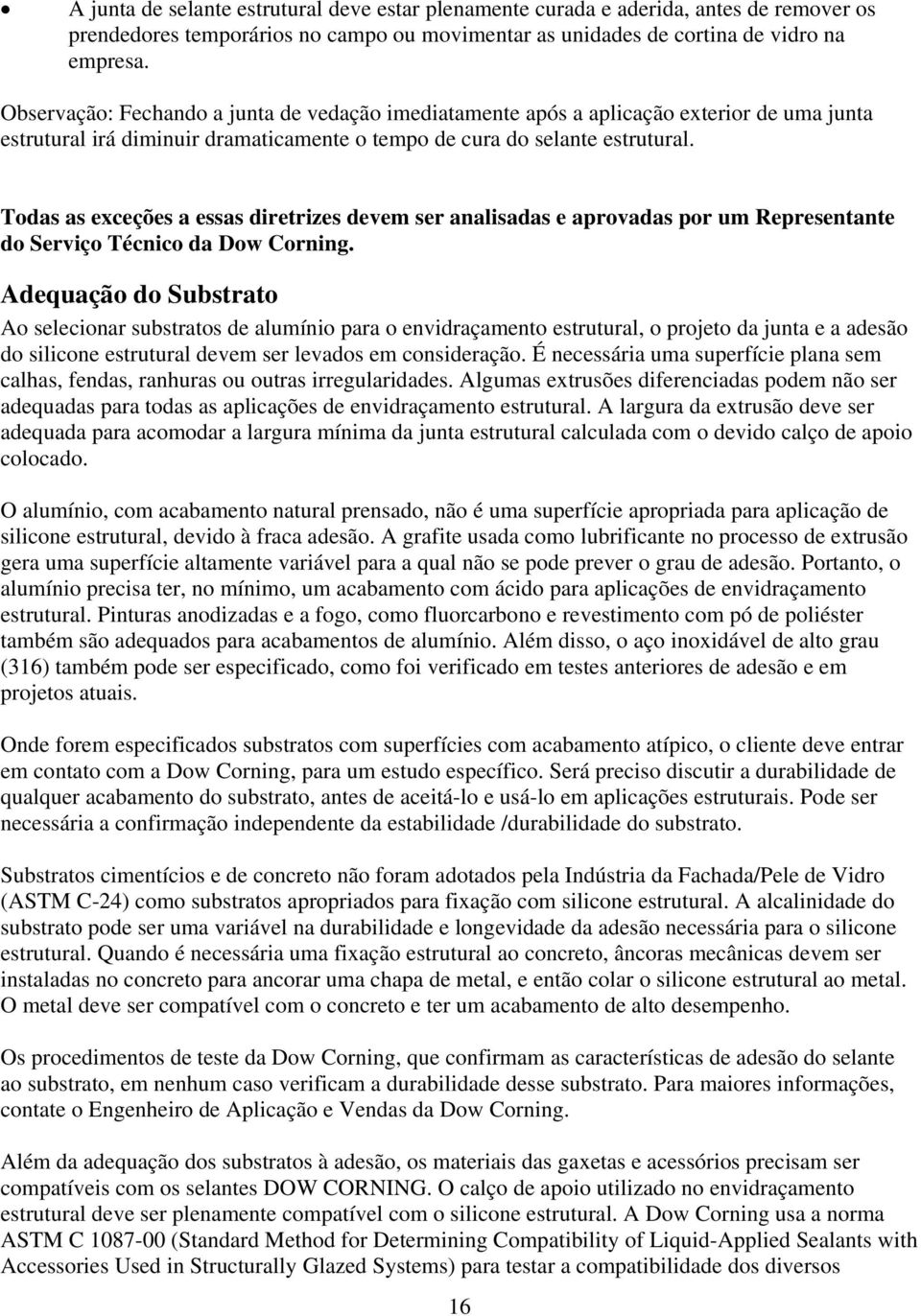 • A junta de selante estrutural deve estar plenamente curada e aderida, antes de remover os prendedores temporários no campo ou movimentar as unidades de cortina de vidro na empresa.

Observação: Fechando a junta de vedação imediatamente após a aplicação exterior de uma junta estrutural irá diminuir dramaticamente o tempo de cura do selante estrutural.

Todas as exceções a essas diretrizes devem ser analisadas e aprovadas por um Representante do Serviço Técnico da Dow Corning.

Adequação do Substrato

Ao selecionar substratos de alumínio para o envidraçamento estrutural, o projeto da junta e a adesão do silicone estrutural devem ser levados em consideração. É necessária uma superfície plana sem calhas, fendas, ranhuras ou outras irregularidades. Algumas extrusões diferenciadas podem não ser adequadas para todas as aplicações de envidraçamento estrutural. A largura da extrusão deve ser adequada para acomodar a largura mínima da junta estrutural calculada com o devido calço de apoio colocado.

O alumínio, com acabamento natural prensado, não é uma superfície apropriada para aplicação de silicone estrutural, devido à fraca adesão. A grafite usada como lubrificante no processo de extrusão gera uma superfície altamente variável para a qual não se pode prever o grau de adesão. Portanto, o alumínio precisa ter, no mínimo, um acabamento com ácido para aplicações de envidraçamento estrutural. Pinturas anodizadas e a fogo, como fluorcarbono e revestimento com pó de poliéster também são adequados para acabamentos de alumínio. Além disso, o aço inoxidável de alto grau (316) também pode ser especificado, como foi verificado em testes anteriores de adesão e em projetos atuais.

Onde forem especificados substratos com superfícies com acabamento atípico, o cliente deve entrar em contato com a Dow Corning, para um estudo específico. Será preciso discutir a durabilidade de qualquer acabamento do substrato, antes de aceitá-lo e usá-lo em aplicações estruturais. Pode ser necessária a confirmação independente da estabilidade /durabilidade do substrato.

Substratos cimentícios e de concreto não foram adotados pela Indústria da Fachada/Pele de Vidro (ASTM C-24) como substratos apropriados para fixação com silicone estrutural. A alcalinidade do substrato pode ser uma variável na durabilidade e longevidade da adesão necessária para o silicone estrutural. Quando é necessária uma fixação estrutural ao concreto, âncoras mecânicas devem ser instaladas no concreto para ancorar uma chapa de metal, e então colar o silicone estrutural ao metal. O metal deve ser compatível com o concreto e ter um acabamento de alto desempenho.

Os procedimentos de teste da Dow Corning, que confirmam as características de adesão do selante ao substrato, em nenhum caso verificam a durabilidade desse substrato. Para maiores informações, contate o Engenheiro de Aplicação e Vendas da Dow Corning.

Além da adequação dos substratos à adesão, os materiais das gaxetas e acessórios precisam ser compatíveis com os selantes DOW CORNING. O calço de apoio utilizado no envidraçamento estrutural deve ser plenamente compatível com o silicone estrutural. A Dow Corning usa a norma ASTM C 1087-00 (Standard Method for Determining Compatibility of Liquid-Applied Sealants with Accessories Used in Structurally Glazed Systems) para testar a compatibilidade dos diversos

16